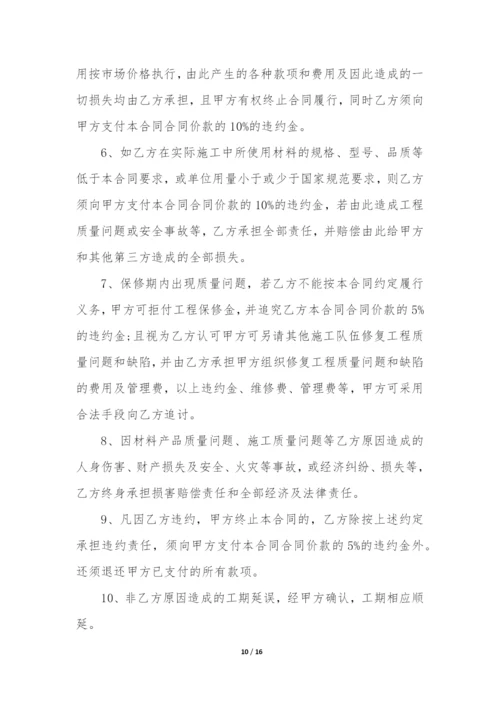 用按市场价格执行，由此产生的各种款项和费用及因此造成的一切损失均由乙方承担，且甲方有权终止合同履行，同时乙方须向甲方支付本合同合同价款的10%的违约金。

6、如乙方在实际施工中所使用材料的规格、型号、品质等低于本合同要求，或单位用量小于或少于国家规范要求，则乙方须向甲方支付本合同合同价款的10%的违约金，若由此造成工程质量问题或安全事故等，乙方承担全部责任，并赔偿由此给甲方和其他第三方造成的全部损失。

7、保修期内出现质量问题，若乙方不能按本合同约定履行义务，甲方可拒付工程保修金，并追究乙方本合同合同价款的5%的违约金;且视为乙方认可甲方可另请其他施工队伍修复工程质量问题和缺陷，并由乙方承担甲方组织修复工程质量问题和缺陷的费用及管理费，以上违约金、维修费、管理费等，甲方可采用合法手段向乙方追讨。

8、因材料产品质量问题、施工质量问题等乙方原因造成的人身伤害、财产损失及安全、火灾等事故，或经济纠纷、损失等，乙方终身承担损害赔偿责任和全部经济及法律责任。

9、凡因乙方违约，甲方终止本合同的，乙方除按上述约定承担违约责任，须向甲方支付本合同合同价款的5%的违约金外。还须退还甲方已支付的所有款项。

10、非乙方原因造成的工期延误，经甲方确认，工期相应顺延。

10 / 16